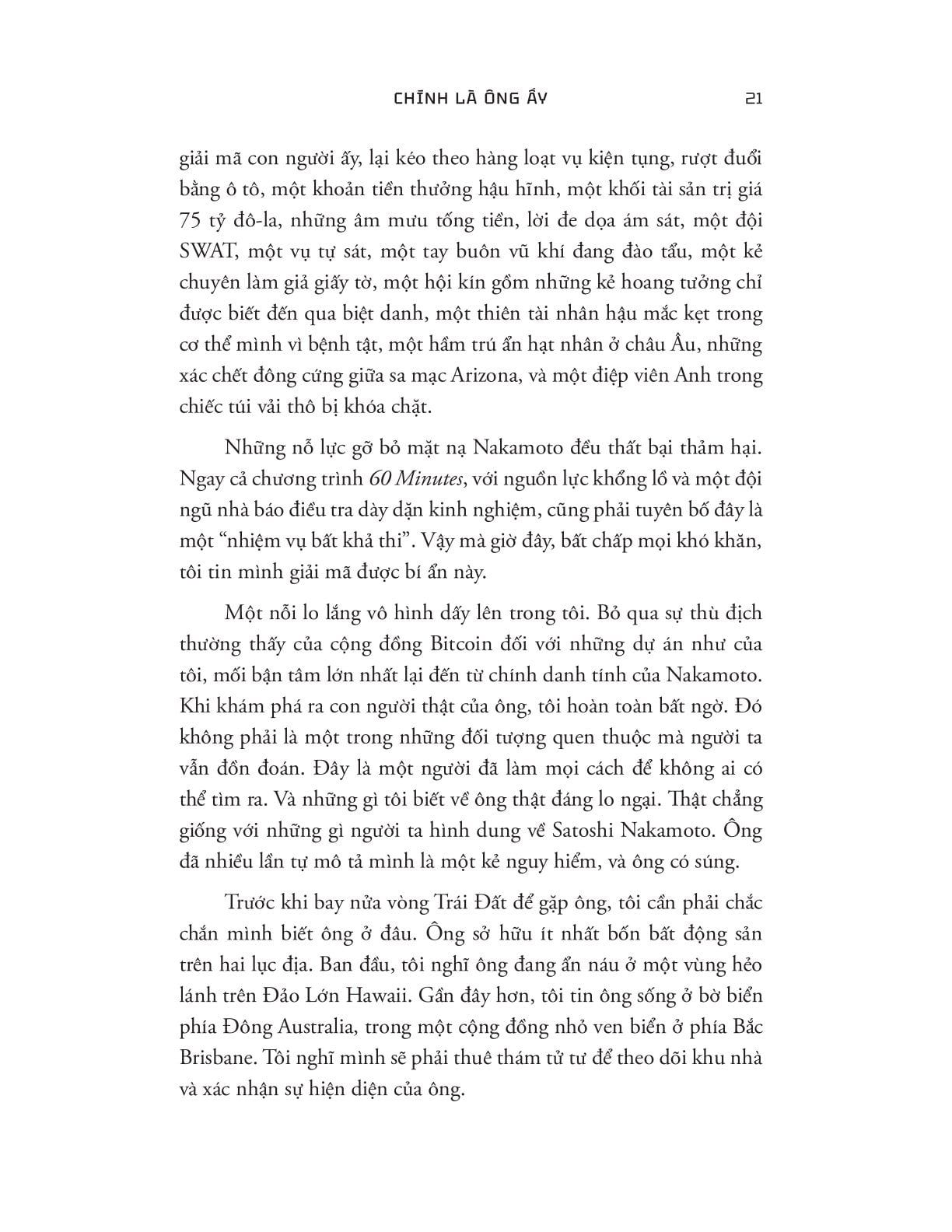 CHÍNH LÀ ÔNG ẤY 21

giải mã con người ấy, lại kéo theo hàng loạt vụ kiện tụng, rượt đuổi bằng ô tô, một khoản tiền thưởng hậu hĩnh, một khối tài sản trị giá 75 tỷ đô-la, những âm mưu tống tiền, lời đe dọa ám sát, một đội SWAT, một vụ tự sát, một tay buôn vũ khí đang đào tẩu, một kẻ chuyên làm giả giấy tờ, một hội kín gồm những kẻ hoang tưởng chỉ được biết đến qua biệt danh, một thiên tài nhân hậu mắc kẹt trong cơ thể mình vì bệnh tật, một hầm trú ẩn hạt nhân ở châu Âu, những xác chết đông cứng giữa sa mạc Arizona, và một điệp viên Anh trong chiếc túi vải thô bị khóa chặt.

Những nỗ lực gỡ bỏ mặt nạ Nakamoto đều thất bại thảm hại. Ngay cả chương trình 60 Minutes, với nguồn lực khổng lồ và một đội ngũ nhà báo điều tra dày dặn kinh nghiệm, cũng phải tuyên bố đây là một “nhiệm vụ bất khả thi”. Vậy mà giờ đây, bất chấp mọi khó khăn, tôi tin mình giải mã được bí ẩn này.

Một nỗi lo lắng vô hình dấy lên trong tôi. Bỏ qua sự thù địch thường thấy của cộng đồng Bitcoin đối với những dự án như của tôi, mối bận tâm lớn nhất lại đến từ chính danh tính của Nakamoto. Khi khám phá ra con người thật của ông, tôi hoàn toàn bất ngờ. Đó không phải là một trong những đối tượng quen thuộc mà người ta vẫn đồn đoán. Đây là một người đã làm mọi cách để không ai có thể tìm ra. Và những gì tôi biết về ông thật đáng lo ngại. Thật chẳng giống với những gì người ta hình dung về Satoshi Nakamoto. Ông đã nhiều lần tự mô tả mình là một kẻ nguy hiểm, và ông có súng.

Trước khi bay nửa vòng Trái Đất để gặp ông, tôi cần phải chắc chắn mình biết ông ở đâu. Ông sở hữu ít nhất bốn bất động sản trên hai lục địa. Ban đầu, tôi nghĩ ông đang ẩn náu ở một vùng hẻo lánh trên Đảo Lớn Hawaii. Gần đây hơn, tôi tin ông sống ở bờ biển phía Đông Australia, trong một cộng đồng nhỏ ven biển ở phía Bắc Brisbane. Tôi nghĩ mình sẽ phải thuê thám tử tư để theo dõi khu nhà và xác nhận sự hiện diện của ông.